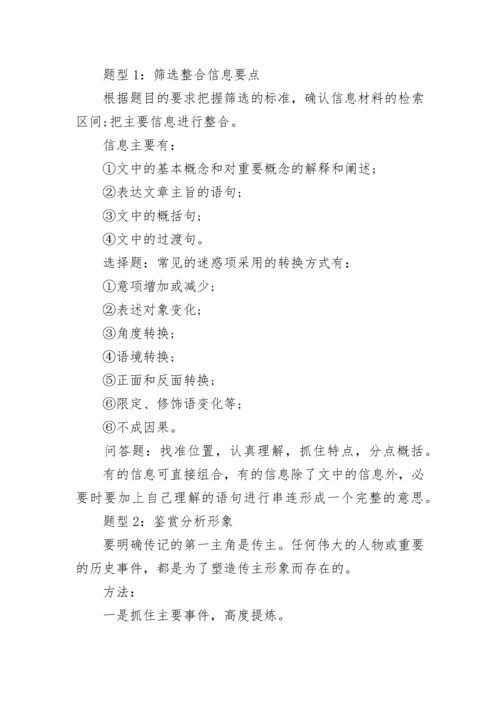 题型 1：筛选整合信息要点

根据题目的要求把握筛选的标准，确认信息材料的检索区间;把主要信息进行整合。

信息主要有：

①文中的基本概念和对重要概念的解释和阐述；

②表达文章主旨的语句；

③文中的概括句；

④文中的过渡句。

选择题：常见的迷惑项采用的转换方式有：

①意项增加或减少；

②表述对象变化；

③角度转换；

④语境转换；

⑤正面和反面转换；

⑥限定、修饰语变化等；

⑥不成因果。

问答题：找准位置，认真理解，抓住特点，分点概括。

有的信息可直接组合，有的信息除了文中的信息外，必要时要加上自己理解的语句进行串连形成一个完整的意思。

题型 2：鉴赏分析形象

要明确传记的第一主角是传主。任何伟大的人物或重要的历史事件，都是为了塑造传主形象而存在的。

方法：

一是抓住主要事件，高度提炼。